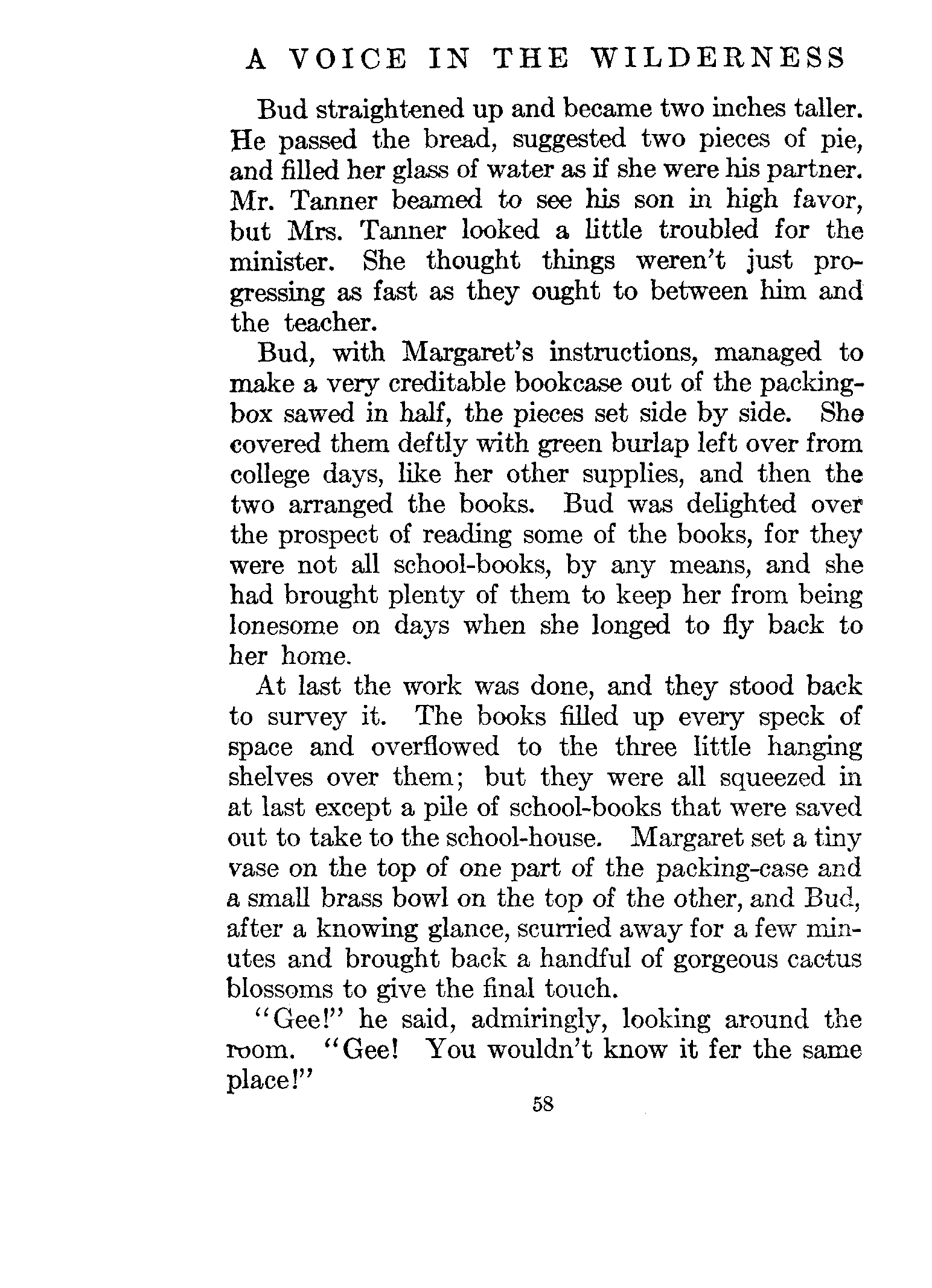 A VOICE IN THE WILDERNESS

Bud straightened up and became two inches taller. He passed the bread, suggested two pieces of pie, and filled her glass of water as if she were his partner. Mr. Tanner beamed to see his son in high favor, but Mrs. Tanner looked a little troubled for the minister. She thought things weren't just progressing as fast as they ought to between him and the teacher.

Bud, with Margaret's instructions, managed to make a very creditable bookcase out of the packing-box sawed in half, the pieces set side by side. She covered them deftly with green burlap left over from college days, like her other supplies, and then the two arranged the books. Bud was delighted over the prospect of reading some of the books, for they were not all school-books, by any means, and she had brought plenty of them to keep her from being lonesome on days when she longed to fly back to her home.

At last the work was done, and they stood back to survey it. The books filled up every speck of space and overflowed to the three little hanging shelves over them; but they were all squeezed in at last except a pile of school-books that were saved out to take to the school-house. Margaret set a tiny vase on the top of one part of the packing-case and a small brass bowl on the top of the other, and Bud, after a knowing glance, scurried away for a few minutes and brought back a handful of gorgeous cactus blossoms to give the final touch.

"Gee!" he said, admiringly, looking around the room. "Gee! You wouldn't know it fer the same place!"

58